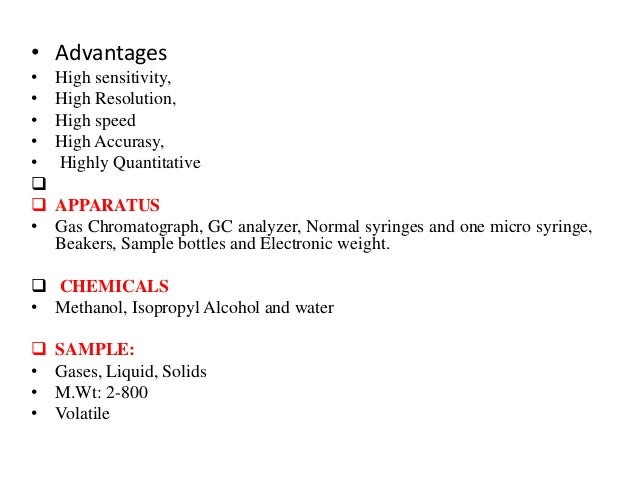 • Advantages
• High sensitivity,
• High Resolution,
• High speed
• High Accurasy,
• Highly Quantitative
❑
❑ APPARATUS
• Gas Chromatograph, GC analyzer, Normal syringes and one micro syringe, Beakers, Sample bottles and Electronic weight.

❑ CHEMICALS
• Methanol, Isopropyl Alcohol and water

❑ SAMPLE:
• Gases, Liquid, Solids
• M.Wt: 2-800
• Volatile